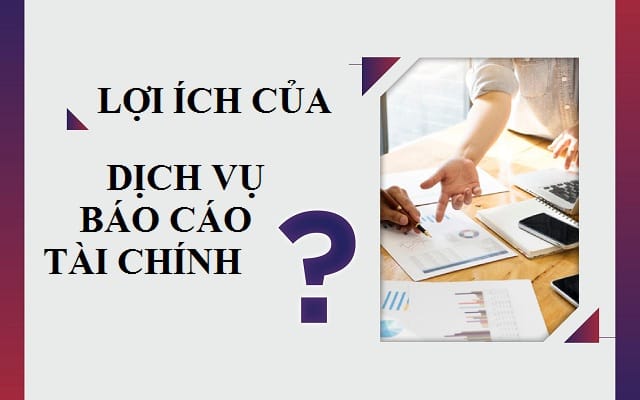 LỢI ÍCH CỦA

DỊCH VỤ
BÁO CÁO
TÀI CHÍNH

?